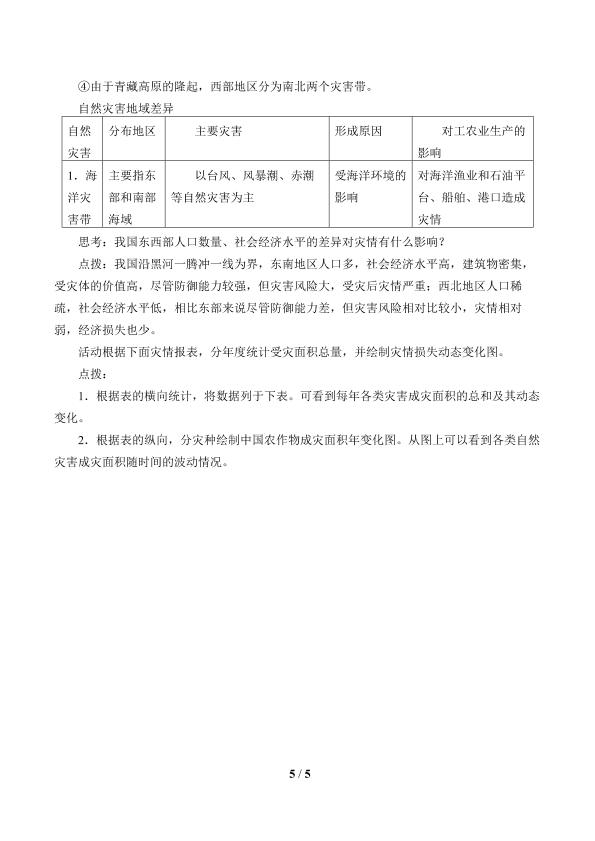 ④由于青藏高原的隆起，西部地区分为南北两个灾害带。

自然灾害地域差异

| 自然灾害 | 分布地区 | 主要灾害 | 形成原因 | 对工农业生产的影响 |
|---|---|---|---|---|
| 1．海洋灾害带 | 主要指东部和南部海域 | 以台风、风暴潮、赤潮等自然灾害为主 | 受海洋环境的影响 | 对海洋渔业和石油平台、船舶、港口造成灾情 |

思考：我国东西部人口数量、社会经济水平的差异对灾情有什么影响？

点拨：我国沿黑河一腾冲一线为界，东南地区人口多，社会经济水平高，建筑物密集，受灾体的价值高，尽管防御能力较强，但灾害风险大，受灾后灾情严重；西北地区人口稀疏，社会经济水平低，相比东部来说尽管防御能力差，但灾害风险相对比较小，灾情相对弱，经济损失也少。

活动根据下面灾情报表，分年度统计受灾面积总量，并绘制灾情损失动态变化图。

点拨：

1．根据表的横向统计，将数据列于下表。可看到每年各类灾害成灾面积的总和及其动态变化。

2．根据表的纵向，分灾种绘制中国农作物成灾面积年变化图。从图上可以看到各类自然灾害成灾面积随时间的波动情况。

5 / 5